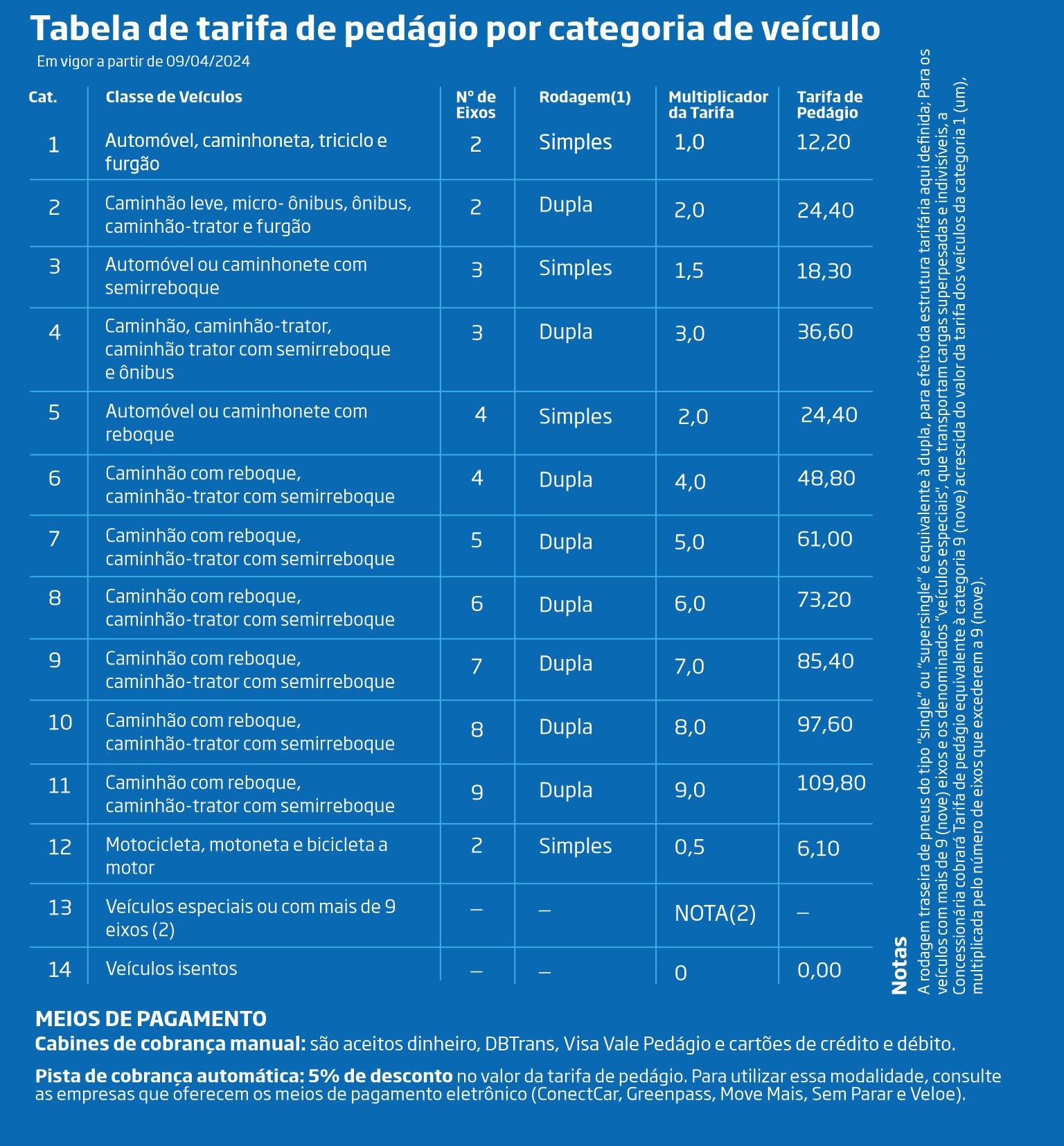 Tabela de tarifa de pedágio por categoria de veículo
Em vigor a partir de 09/04/2024

| Cat. | Classe de Veículos | Nº de Eixos | Rodagem(1) | Multiplicador da Tarifa | Tarifa de Pedágio |
|---|---|---|---|---|---|
| 1 | Automóvel, caminhoneta, triciclo e furgão | 2 | Simples | 1,0 | 12,20 |
| 2 | Caminhão leve, micro- ônibus, ônibus, caminhão-trator e furgão | 2 | Dupla | 2,0 | 24,40 |
| 3 | Automóvel ou caminhonete com semirreboque | 3 | Simples | 1,5 | 18,30 |
| 4 | Caminhão, caminhão-trator, caminhão trator com semirreboque e ônibus | 3 | Dupla | 3,0 | 36,60 |
| 5 | Automóvel ou caminhonete com reboque | 4 | Simples | 2,0 | 24,40 |
| 6 | Caminhão com reboque, caminhão-trator com semirreboque | 4 | Dupla | 4,0 | 48,80 |
| 7 | Caminhão com reboque, caminhão-trator com semirreboque | 5 | Dupla | 5,0 | 61,00 |
| 8 | Caminhão com reboque, caminhão-trator com semirreboque | 6 | Dupla | 6,0 | 73,20 |
| 9 | Caminhão com reboque, caminhão-trator com semirreboque | 7 | Dupla | 7,0 | 85,40 |
| 10 | Caminhão com reboque, caminhão-trator com semirreboque | 8 | Dupla | 8,0 | 97,60 |
| 11 | Caminhão com reboque, caminhão-trator com semirreboque | 9 | Dupla | 9,0 | 109,80 |
| 12 | Motocicleta, motoneta e bicicleta a motor | 2 | Simples | 0,5 | 6,10 |
| 13 | Veículos especiais ou com mais de 9 eixos (2) | – | – | NOTA(2) | – |
| 14 | Veículos isentos | – | – | 0 | 0,00 |

Notas
A rodagem traseira de pneus do tipo "single" ou "supersingle" é equivalente à dupla, para efeito da estrutura tarifária aqui definida; Para os veículos com mais de 9 (nove) eixos e os denominados "veículos especiais", que transportam cargas superpesadas e indivisíveis, a Concessionária cobrará Tarifa de pedágio equivalente à categoria 9 (nove) acrescida do valor da tarifa dos veículos da categoria 1 (um), multiplicada pelo número de eixos que excederem a 9 (nove).

MEIOS DE PAGAMENTO
Cabines de cobrança manual: são aceitos dinheiro, DBTrans, Visa Vale Pedágio e cartões de crédito e débito.

Pista de cobrança automática: 5% de desconto no valor da tarifa de pedágio. Para utilizar essa modalidade, consulte as empresas que oferecem os meios de pagamento eletrônico (ConectCar, Greenpass, Move Mais, Sem Parar e Veloe).